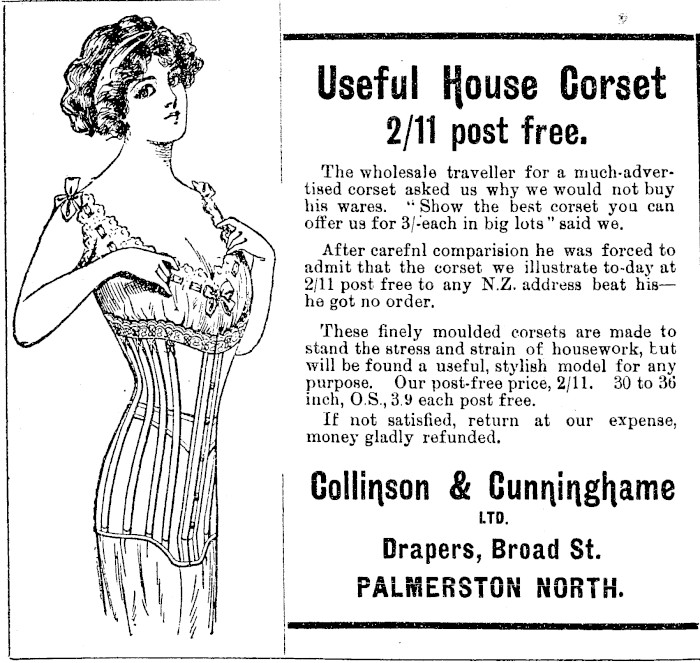 Useful House Corset
2/11 post free.

The wholesale traveller for a much-advertised corset asked us why we would not buy his wares. "Show the best corset you can offer us for 3/-each in big lots" said we.

After carefnl comparision he was forced to admit that the corset we illustrate to-day at 2/11 post free to any N.Z. address beat his—he got no order.

These finely moulded corsets are made to stand the stress and strain of housework, but will be found a useful, stylish model for any purpose. Our post-free price, 2/11. 30 to 36 inch, O.S., 3.9 each post free.

If not satisfied, return at our expense, money gladly refunded.

Collinson & Cunninghame
LTD.
Drapers, Broad St.
PALMERSTON NORTH.